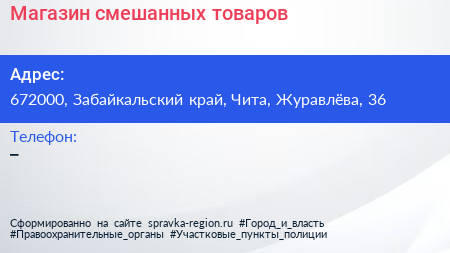 Магазин смешанных товаров

Адрес:
672000, Забайкальский край, Чита, Журавлёва, 36

Телефон:
–

Сформированно на сайте spravka-region.ru #Город_и_власть #Правоохранительные_органы #Участковые_пункты_полиции